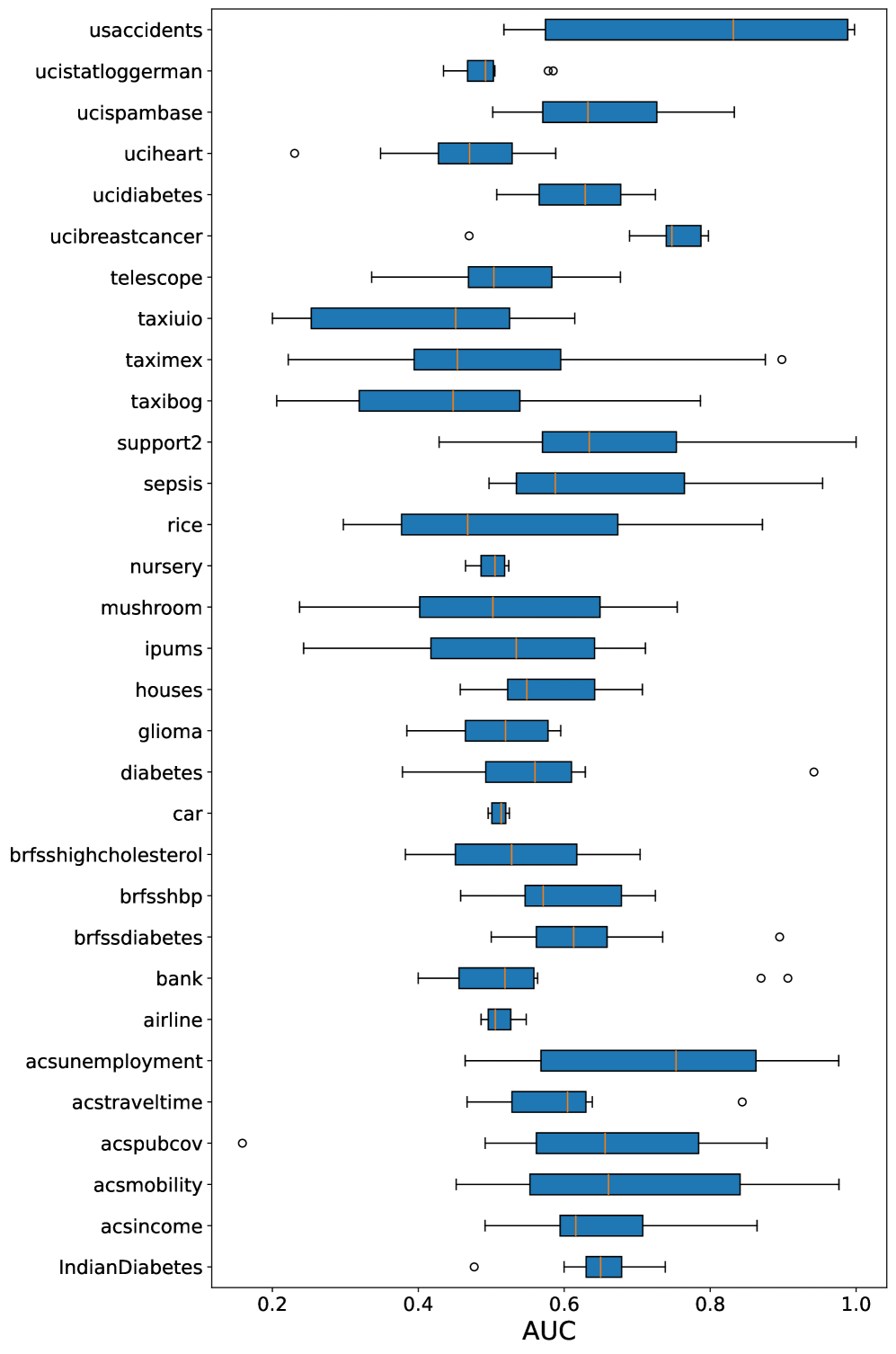 usaccidents
ucistatloggerman
ucispambase
uciheart
ucidiabetes
ucibreastcancer
telescope
taxiuio
taximex
taxibog
support2
sepsis
rice
nursery
mushroom
ipums
houses
glioma
diabetes
car
brfsshighcholesterol
brfsshbp
brfssdiabetes
bank
airline
acsunemployment
acstraveltime
acspubcov
acsmobility
acsincome
IndianDiabetes
0.2
0.4
0.6
0.8
1.0
AUC